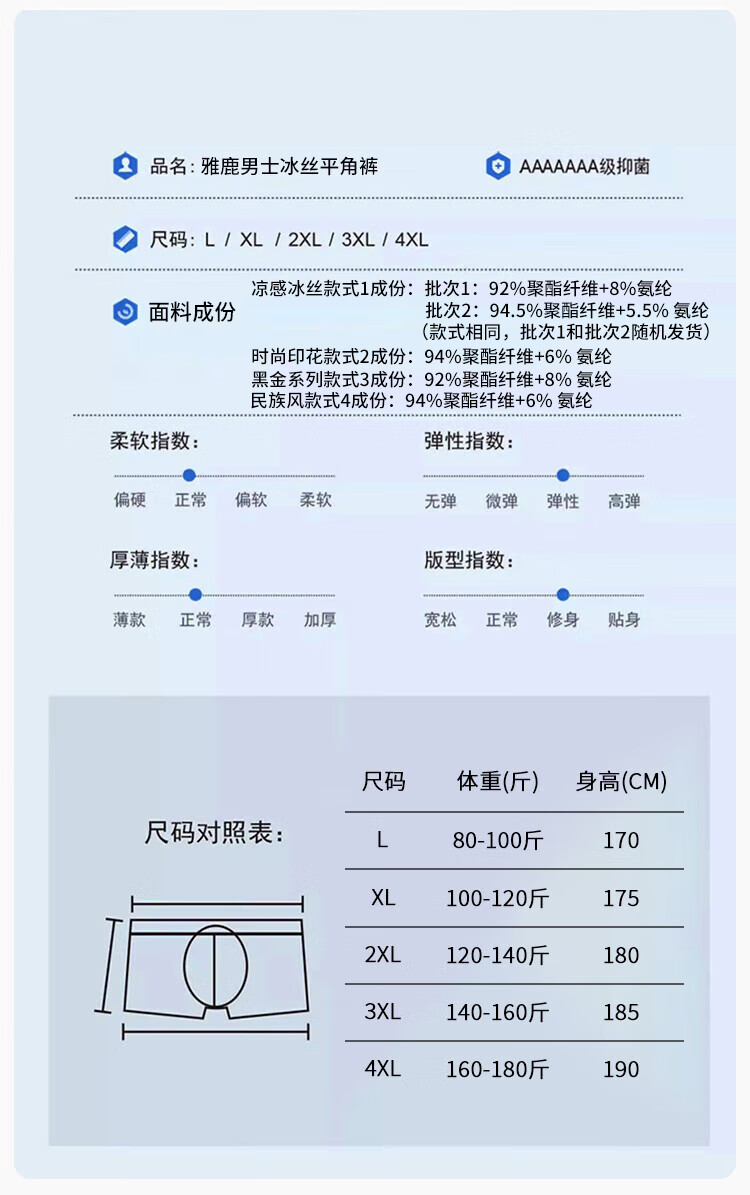 品名：雅鹿男士冰丝平角裤

AAAAAAA级抑菌

尺码：L / XL / 2XL / 3XL / 4XL

面料成份

凉感冰丝款式1成份：批次1：92%聚酯纤维+8%氨纶
批次2：94.5%聚酯纤维+5.5% 氨纶
（款式相同，批次1和批次2随机发货）
时尚印花款式2成份：94%聚酯纤维+6% 氨纶
黑金系列款式3成份：92%聚酯纤维+8% 氨纶
民族风款式4成份：94%聚酯纤维+6% 氨纶

柔软指数：
偏硬 正常 偏软 柔软

弹性指数：
无弹 微弹 弹性 高弹

厚薄指数：
薄款 正常 厚款 加厚

版型指数：
宽松 正常 修身 贴身

尺码对照表：

| 尺码 | 体重(斤) | 身高(CM) |
|---|---|---|
| L | 80-100斤 | 170 |
| XL | 100-120斤 | 175 |
| 2XL | 120-140斤 | 180 |
| 3XL | 140-160斤 | 185 |
| 4XL | 160-180斤 | 190 |